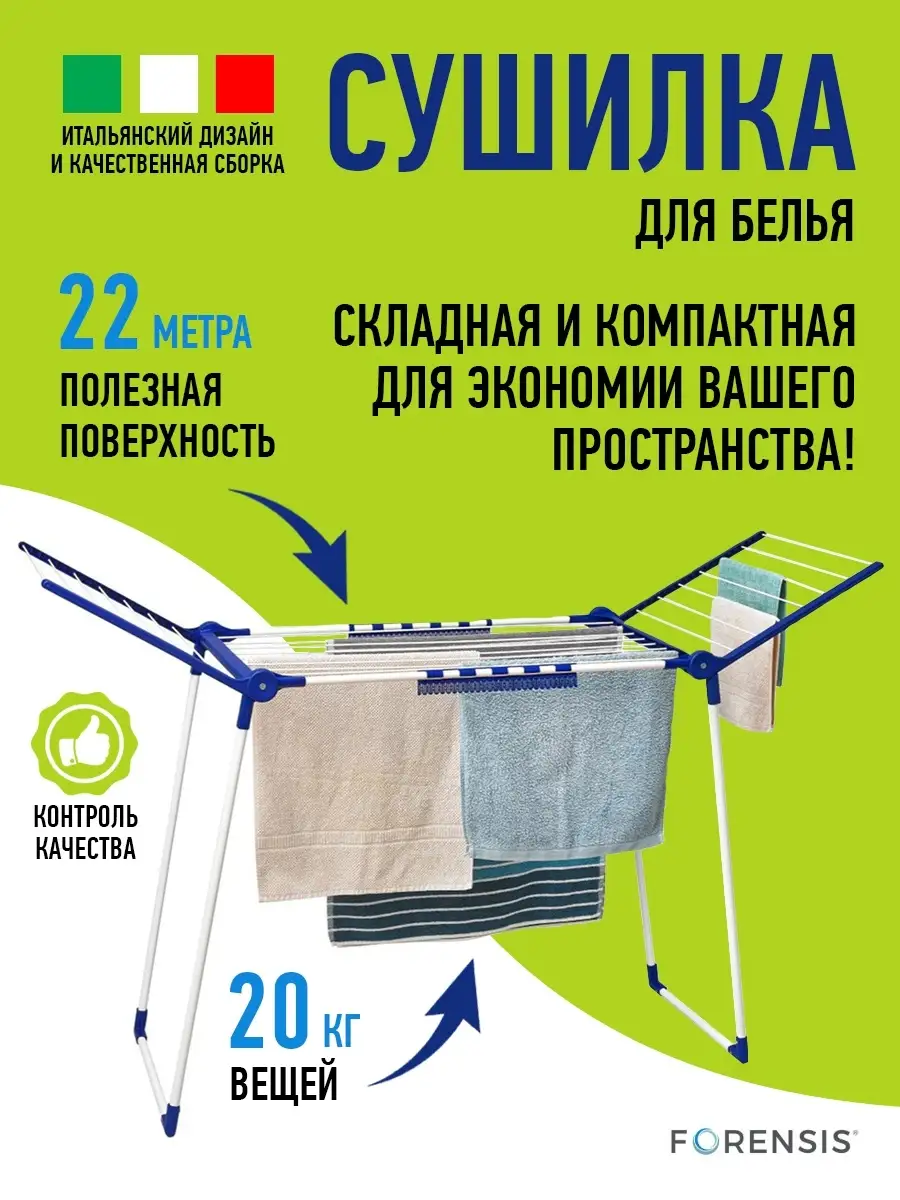 ИТАЛЬЯНСКИЙ ДИЗАЙН
И КАЧЕСТВЕННАЯ СБОРКА

СУШИЛКА
ДЛЯ БЕЛЬЯ

22 МЕТРА
ПОЛЕЗНАЯ
ПОВЕРХНОСТЬ

СКЛАДНАЯ И КОМПАКТНАЯ
ДЛЯ ЭКОНОМИИ ВАШЕГО
ПРОСТРАНСТВА!

КОНТРОЛЬ
КАЧЕСТВА

20 КГ
ВЕЩЕЙ

FORENSIS®